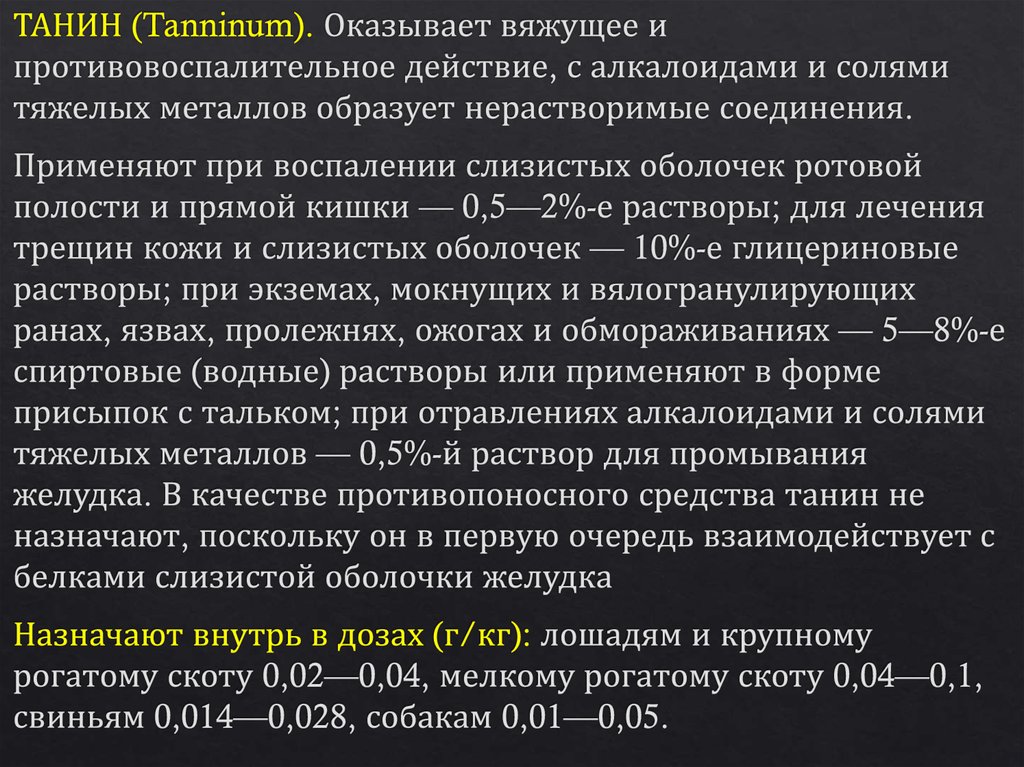 ТАНИН (Tanninum). Оказывает вяжущее и противовоспалительное действие, с алкалоидами и солями тяжелых металлов образует нерастворимые соединения.

Применяют при воспалении слизистых оболочек ротовой полости и прямой кишки — 0,5—2%-е растворы; для лечения трещин кожи и слизистых оболочек — 10%-е глицериновые растворы; при экземах, мокнущих и вялогранулирующих ранах, язвах, пролежнях, ожогах и обмораживаниях — 5—8%-е спиртовые (водные) растворы или применяют в форме присыпок с тальком; при отравлениях алкалоидами и солями тяжелых металлов — 0,5%-й раствор для промывания желудка. В качестве противопоносного средства танин не назначают, поскольку он в первую очередь взаимодействует с белками слизистой оболочки желудка

Назначают внутрь в дозах (г/кг): лошадям и крупному рогатому скоту 0,02—0,04, мелкому рогатому скоту 0,04—0,1, свиньям 0,014—0,028, собакам 0,01—0,05.